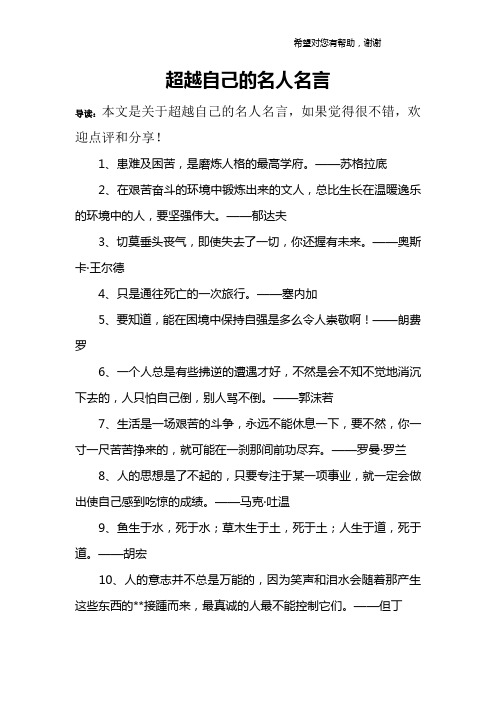 希望对您有帮助，谢谢

超越自己的名人名言

导读：本文是关于超越自己的名人名言，如果觉得很不错，欢迎点评和分享！

1、患难及困苦，是磨炼人格的最高学府。——苏格拉底

2、在艰苦奋斗的环境中锻炼出来的文人，总比生长在温暖逸乐的环境中的人，要坚强伟大。——郁达夫

3、切莫垂头丧气，即使失去了一切，你还握有未来。——奥斯卡·王尔德

4、只是通往死亡的一次旅行。——塞内加

5、要知道，能在困境中保持自强是多么令人崇敬啊！——朗费罗

6、一个人总是有些拂逆的遭遇才好，不然是会不知不觉地消沉下去的，人只怕自己倒，别人骂不倒。——郭沫若

7、生活是一场艰苦的斗争，永远不能休息一下，要不然，你一寸一尺苦苦挣来的，就可能在一刹那间前功尽弃。——罗曼·罗兰

8、人的思想是了不起的，只要专注于某一项事业，就一定会做出使自己感到吃惊的成绩。——马克·吐温

9、鱼生于水，死于水；草木生于土，死于土；人生于道，死于道。——胡宏

10、人的意志并不总是万能的，因为笑声和泪水会随着那产生这些东西的**接踵而来，最真诚的人最不能控制它们。——但丁